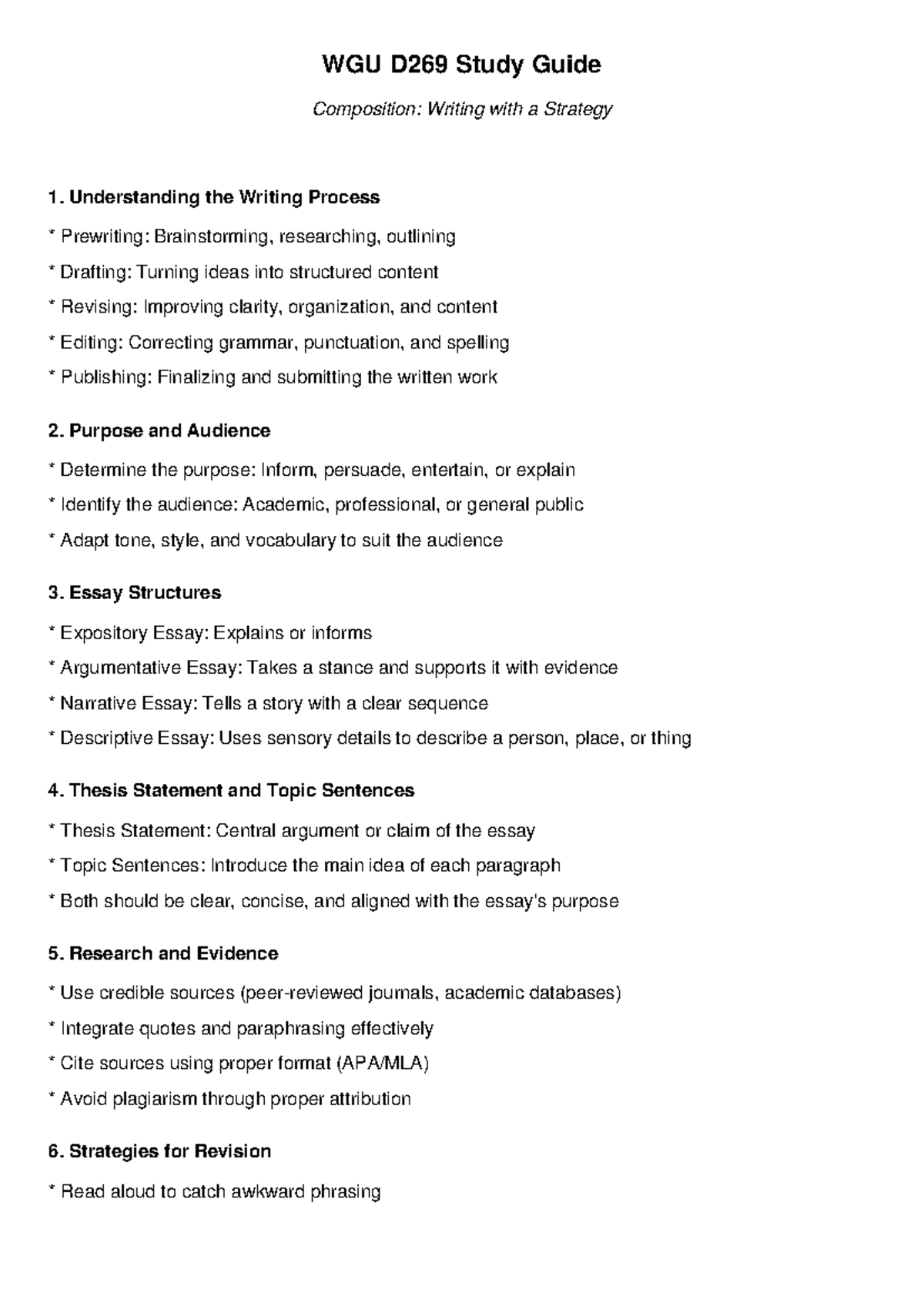 WGU D269 Study Guide

Composition: Writing with a Strategy

1. Understanding the Writing Process

* Prewriting: Brainstorming, researching, outlining

* Drafting: Turning ideas into structured content

* Revising: Improving clarity, organization, and content

* Editing: Correcting grammar, punctuation, and spelling

* Publishing: Finalizing and submitting the written work

2. Purpose and Audience

* Determine the purpose: Inform, persuade, entertain, or explain

* Identify the audience: Academic, professional, or general public

* Adapt tone, style, and vocabulary to suit the audience

3. Essay Structures

* Expository Essay: Explains or informs

* Argumentative Essay: Takes a stance and supports it with evidence

* Narrative Essay: Tells a story with a clear sequence

* Descriptive Essay: Uses sensory details to describe a person, place, or thing

4. Thesis Statement and Topic Sentences

* Thesis Statement: Central argument or claim of the essay

* Topic Sentences: Introduce the main idea of each paragraph

* Both should be clear, concise, and aligned with the essay's purpose

5. Research and Evidence

* Use credible sources (peer-reviewed journals, academic databases)

* Integrate quotes and paraphrasing effectively

* Cite sources using proper format (APA/MLA)

* Avoid plagiarism through proper attribution

6. Strategies for Revision

* Read aloud to catch awkward phrasing